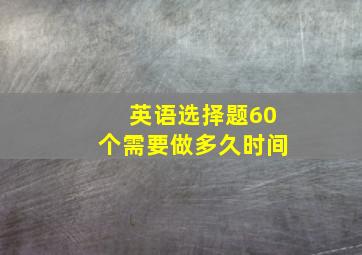 英语选择题60个需要做多久时间